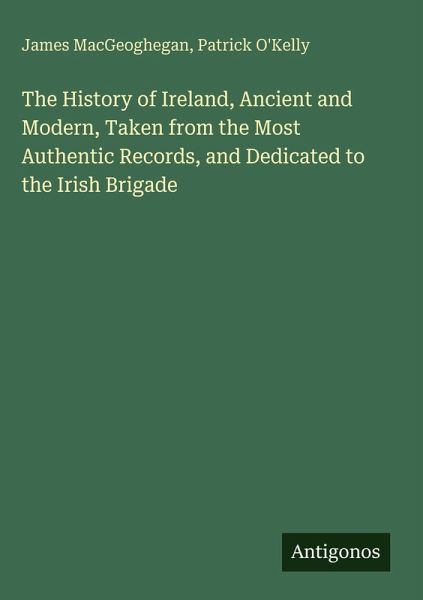 James MacGeoghegan, Patrick O'Kelly

The History of Ireland, Ancient and Modern, Taken from the Most Authentic Records, and Dedicated to the Irish Brigade

Antigonos